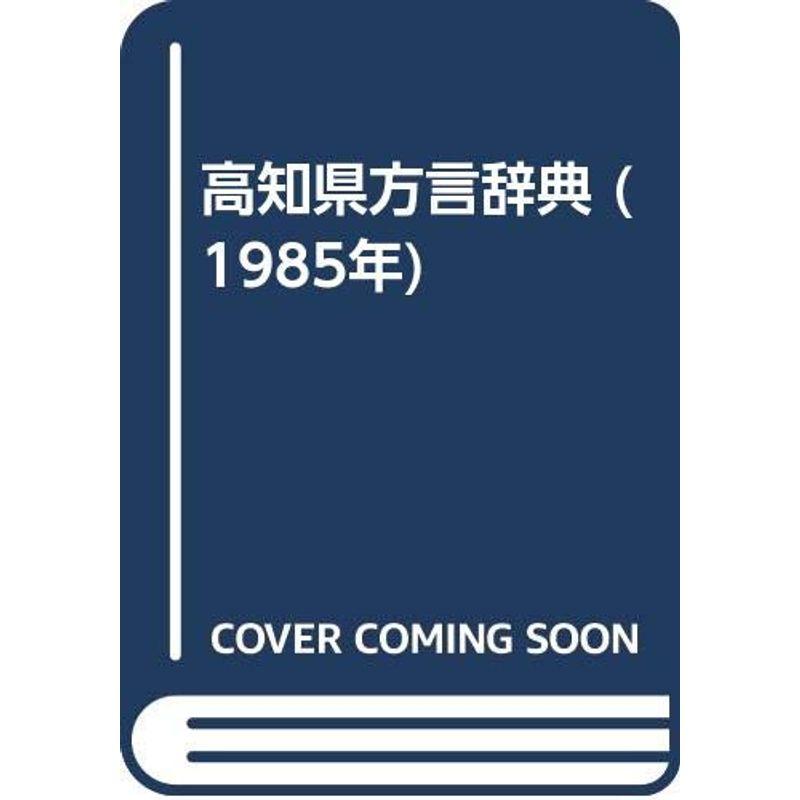 高知県方言辞典 (1985年)

COVER COMING SOON